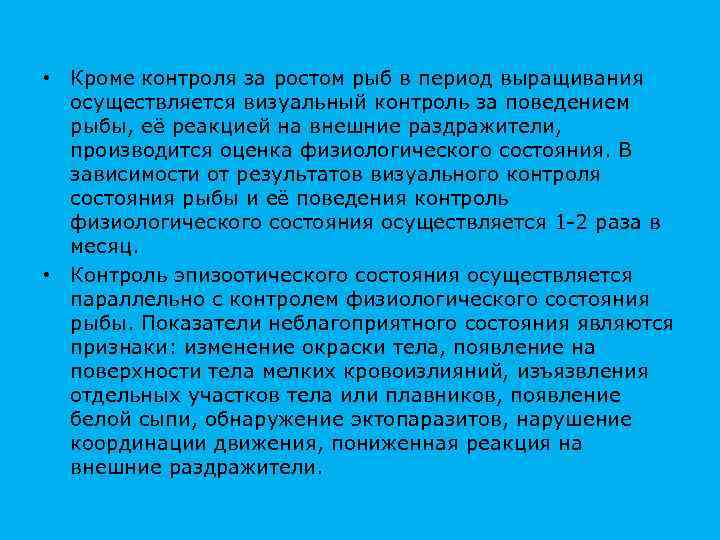 • Кроме контроля за ростом рыб в период выращивания осуществляется визуальный контроль за поведением рыбы, её реакцией на внешние раздражители, производится оценка физиологического состояния. В зависимости от результатов визуального контроля состояния рыбы и её поведения контроль физиологического состояния осуществляется 1-2 раза в месяц.

• Контроль эпизоотического состояния осуществляется параллельно с контролем физиологического состояния рыбы. Показатели неблагоприятного состояния являются признаки: изменение окраски тела, появление на поверхности тела мелких кровоизлияний, изъязвления отдельных участков тела или плавников, появление белой сыпи, обнаружение эктопаразитов, нарушение координации движения, пониженная реакция на внешние раздражители.